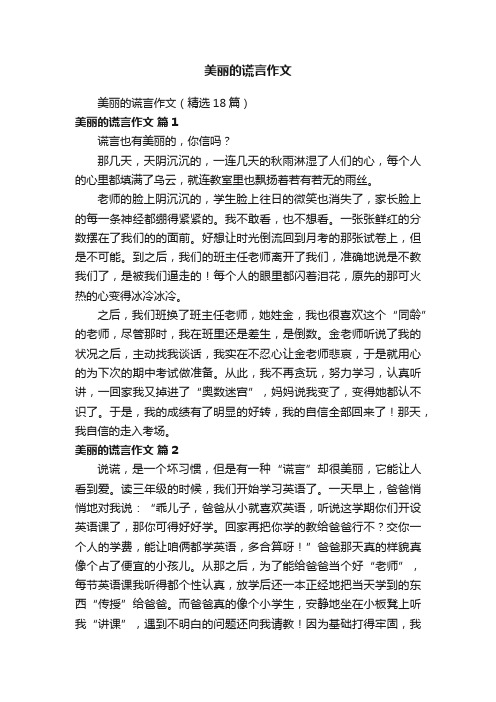 美丽的谎言作文

美丽的谎言作文（精选18篇）

美丽的谎言作文 篇1

谎言也有美丽的，你信吗？

那几天，天阴沉沉的，一连几天的秋雨淋湿了人们的心，每个人的心里都填满了乌云，就连教室里也飘扬着若有若无的雨丝。

老师的脸上阴沉沉的，学生脸上往日的微笑也消失了，家长脸上的每一条神经都绷得紧紧的。我不敢看，也不想看。一张张鲜红的分数摆在了我们的的面前。好想让时光倒流回到月考的那张试卷上，但是不可能。到之后，我们的班主任老师离开了我们，准确地说是不教我们了，是被我们逼走的！每个人的眼里都闪着泪花，原先的那可火热的心变得冰冷冰冷。

之后，我们班换了班主任老师，她姓金，我也很喜欢这个“同龄”的老师，尽管那时，我在班里还是差生，是倒数。金老师听说了我的状况之后，主动找我谈话，我实在不忍心让金老师悲哀，于是就用心的为下次的期中考试做准备。从此，我不再贪玩，努力学习，认真听讲，一回家我又掉进了“奥数迷宫”，妈妈说我变了，变得她都认不识了。于是，我的成绩有了明显的好转，我的自信全部回来了！那天，我自信的走入考场。

美丽的谎言作文 篇2

说谎，是一个坏习惯，但是有一种“谎言”却很美丽，它能让人看到爱。读三年级的时候，我们开始学习英语了。一天早上，爸爸悄悄地对我说：“乖儿子，爸爸从小就喜欢英语，听说这学期你们开设英语课了，那你可得好好学。回家再把你学的教给爸爸行不？交你一个人的学费，能让咱俩都学英语，多合算呀！”爸爸那天真的样貌真像个占了便宜的小孩儿。从那之后，为了能给爸爸当个好“老师”，每节英语课我听得都个性认真，放学后还一本正经地把当天学到的东西“传授”给爸爸。而爸爸真的像个小学生，安静地坐在小板凳上听我“讲课”，遇到不明白的问题还向我请教！因为基础打得牢固，我